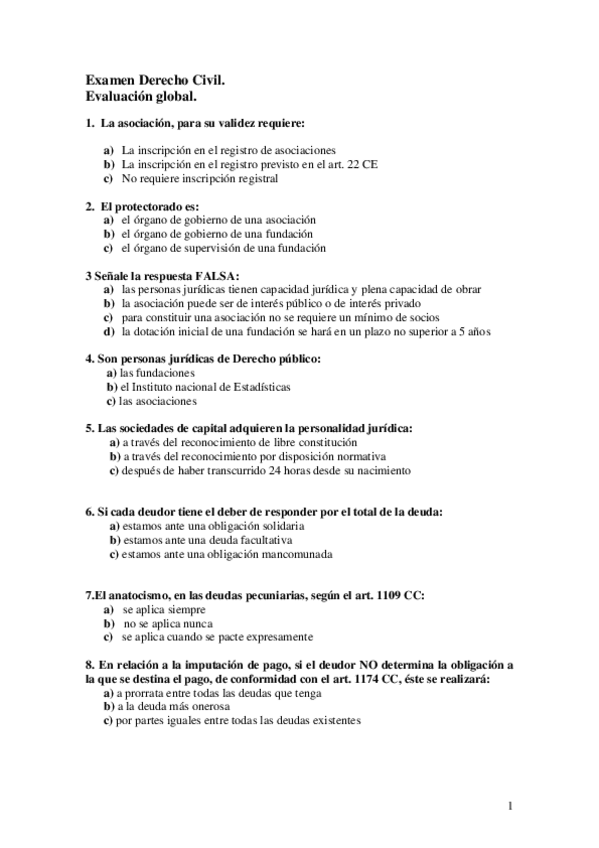 Examen Derecho Civil.
Evaluación global.

1. La asociación, para su validez requiere:

a) La inscripción en el registro de asociaciones
b) La inscripción en el registro previsto en el art. 22 CE
c) No requiere inscripción registral

2. El protectorado es:
a) el órgano de gobierno de una asociación
b) el órgano de gobierno de una fundación
c) el órgano de supervisión de una fundación

3 Señale la respuesta FALSA:
a) las personas jurídicas tienen capacidad jurídica y plena capacidad de obrar
b) la asociación puede ser de interés público o de interés privado
c) para constituir una asociación no se requiere un mínimo de socios
d) la dotación inicial de una fundación se hará en un plazo no superior a 5 años

4. Son personas jurídicas de Derecho público:
a) las fundaciones
b) el Instituto nacional de Estadísticas
c) las asociaciones

5. Las sociedades de capital adquieren la personalidad jurídica:
a) a través del reconocimiento de libre constitución
b) a través del reconocimiento por disposición normativa
c) después de haber transcurrido 24 horas desde su nacimiento

6. Si cada deudor tiene el deber de responder por el total de la deuda:
a) estamos ante una obligación solidaria
b) estamos ante una deuda facultativa
c) estamos ante una obligación mancomunada

7.El anatocismo, en las deudas pecuniarias, según el art. 1109 CC:
a) se aplica siempre
b) no se aplica nunca
c) se aplica cuando se pacte expresamente

8. En relación a la imputación de pago, si el deudor NO determina la obligación a la que se destina el pago, de conformidad con el art. 1174 CC, éste se realizará:
a) a prorrata entre todas las deudas que tenga
b) a la deuda más onerosa
c) por partes iguales entre todas las deudas existentes

1